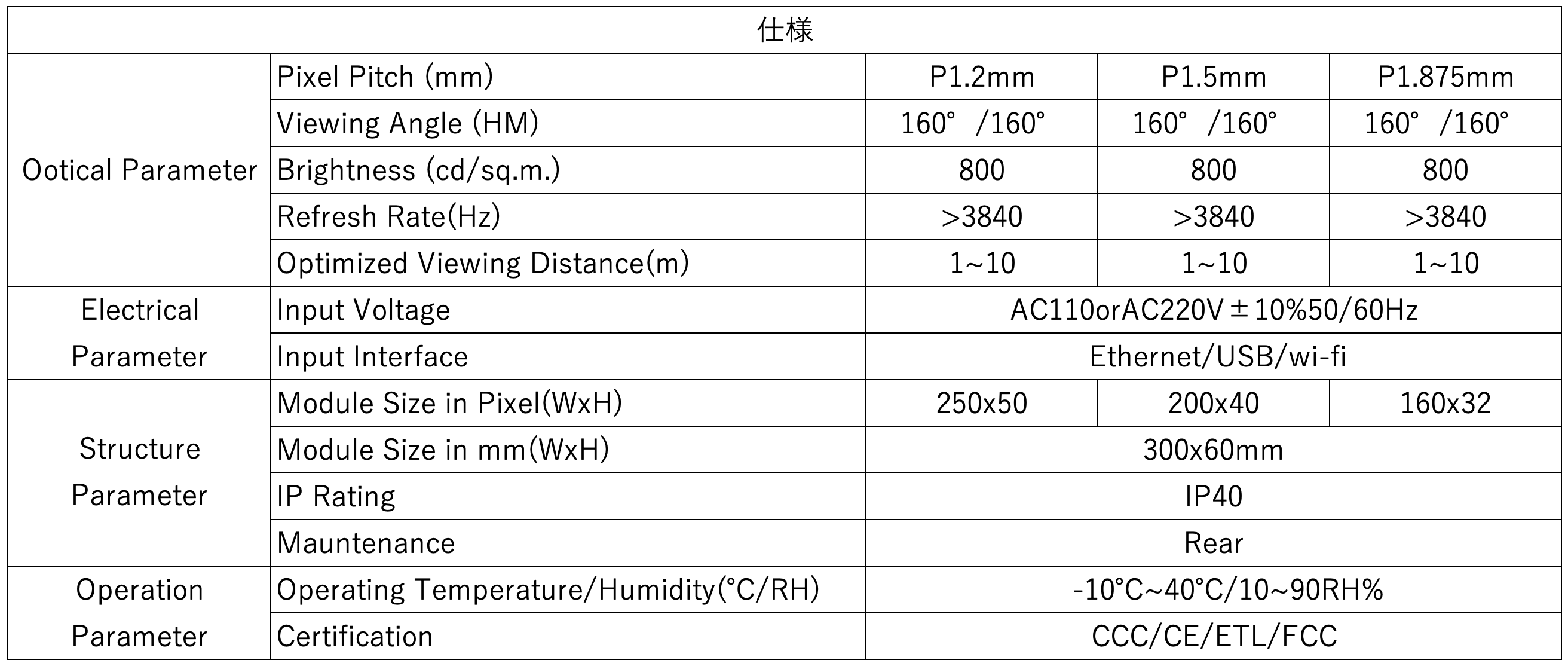 | 仕様 | | | | |
|---|---|---|---|---|
| Ootical Parameter | Pixel Pitch (mm) | P1.2mm | P1.5mm | P1.875mm |
| | Viewing Angle (HM) | 160° /160° | 160° /160° | 160° /160° |
| | Brightness (cd/sq.m.) | 800 | 800 | 800 |
| | Refresh Rate(Hz) | >3840 | >3840 | >3840 |
| | Optimized Viewing Distance(m) | 1~10 | 1~10 | 1~10 |
| Electrical Parameter | Input Voltage | AC110orAC220V±10%50/60Hz | | |
| | Input Interface | Ethernet/USB/wi-fi | | |
| Structure Parameter | Module Size in Pixel(WxH) | 250x50 | 200x40 | 160x32 |
| | Module Size in mm(WxH) | 300x60mm | | |
| | IP Rating | IP40 | | |
| | Mauntenance | Rear | | |
| Operation Parameter | Operating Temperature/Humidity(°C/RH) | -10°C~40°C/10~90RH% | | |
| | Certification | CCC/CE/ETL/FCC | | |